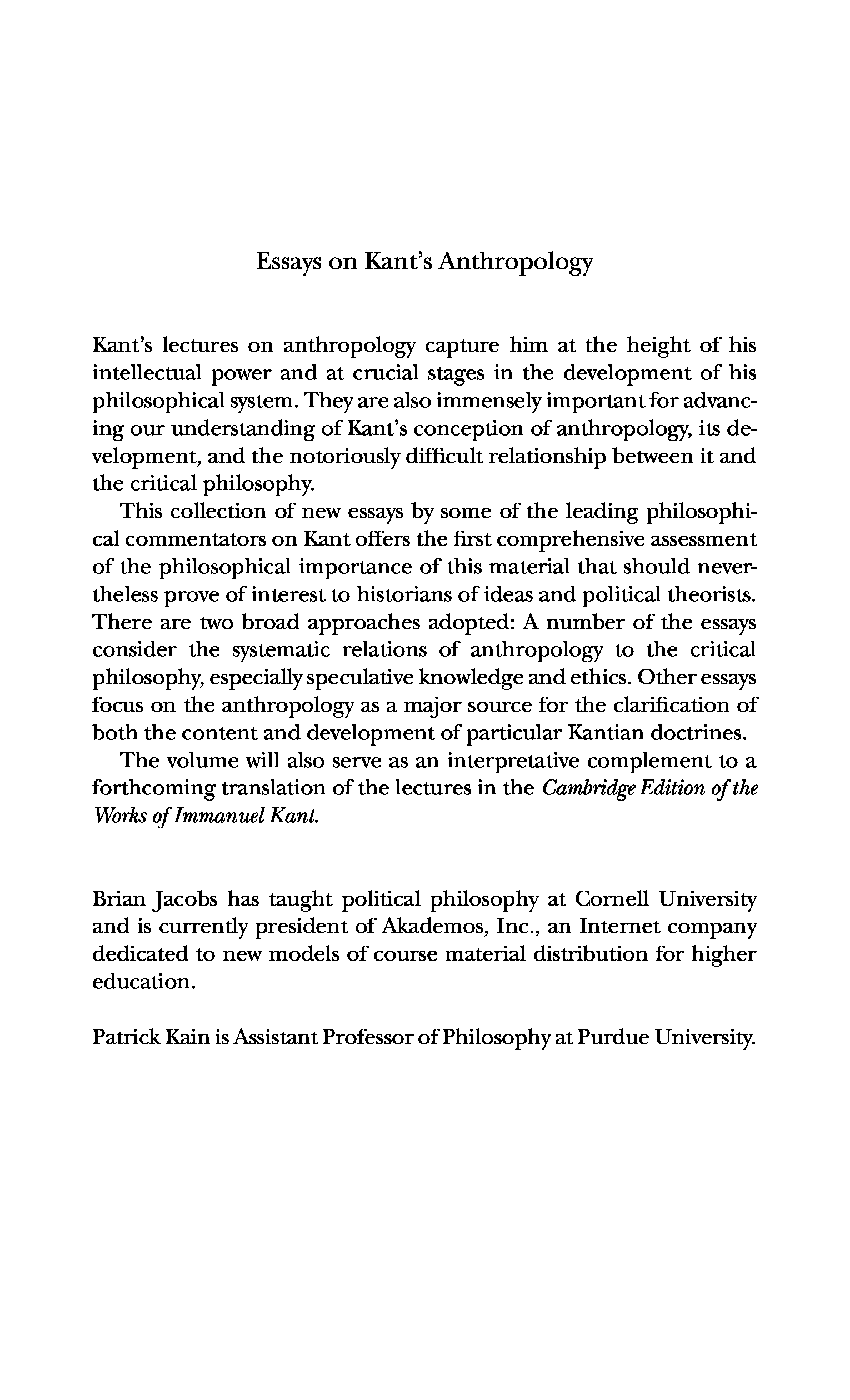 Essays on Kant's Anthropology

Kant's lectures on anthropology capture him at the height of his intellectual power and at crucial stages in the development of his philosophical system. They are also immensely important for advancing our understanding of Kant's conception of anthropology, its development, and the notoriously difficult relationship between it and the critical philosophy.

This collection of new essays by some of the leading philosophical commentators on Kant offers the first comprehensive assessment of the philosophical importance of this material that should nevertheless prove of interest to historians of ideas and political theorists. There are two broad approaches adopted: A number of the essays consider the systematic relations of anthropology to the critical philosophy, especially speculative knowledge and ethics. Other essays focus on the anthropology as a major source for the clarification of both the content and development of particular Kantian doctrines.

The volume will also serve as an interpretative complement to a forthcoming translation of the lectures in the Cambridge Edition of the Works of Immanuel Kant.

Brian Jacobs has taught political philosophy at Cornell University and is currently president of Akademos, Inc., an Internet company dedicated to new models of course material distribution for higher education.

Patrick Kain is Assistant Professor of Philosophy at Purdue University.